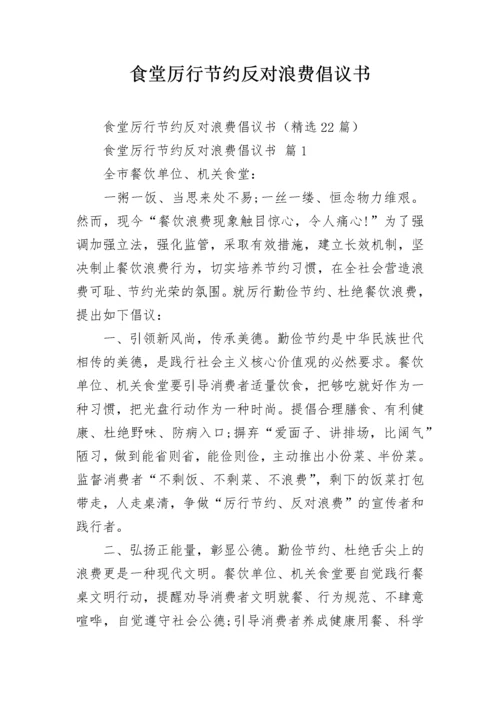 食堂厉行节约反对浪费倡议书

食堂厉行节约反对浪费倡议书（精选22篇）

食堂厉行节约反对浪费倡议书 篇1

全市餐饮单位、机关食堂：

一粥一饭、当思来处不易;一丝一缕、恒念物力维艰。然而，现今“餐饮浪费现象触目惊心，令人痛心!”为了强调加强立法，强化监管，采取有效措施，建立长效机制，坚决制止餐饮浪费行为，切实培养节约习惯，在全社会营造浪费可耻、节约光荣的氛围。就厉行勤俭节约、杜绝餐饮浪费，提出如下倡议：

一、引领新风尚，传承美德。勤俭节约是中华民族世代相传的美德，是践行社会主义核心价值观的必然要求。餐饮单位、机关食堂要引导消费者适量饮食，把够吃就好作为一种习惯，把光盘行动作为一种时尚。提倡合理膳食、有利健康、杜绝野味、防病入口;摒弃“爱面子、讲排场，比阔气”陋习，做到能省则省，能俭则俭，主动推出小份菜、半份菜。监督消费者“不剩饭、不剩菜、不浪费”，剩下的饭菜打包带走，人走桌清，争做“厉行节约、反对浪费”的宣传者和践行者。

二、弘扬正能量，彰显公德。勤俭节约、杜绝舌尖上的浪费更是一种现代文明。餐饮单位、机关食堂要自觉践行餐桌文明行动，提醒劝导消费者文明就餐、行为规范、不肆意喧哗，自觉遵守社会公德;引导消费者养成健康用餐、科学